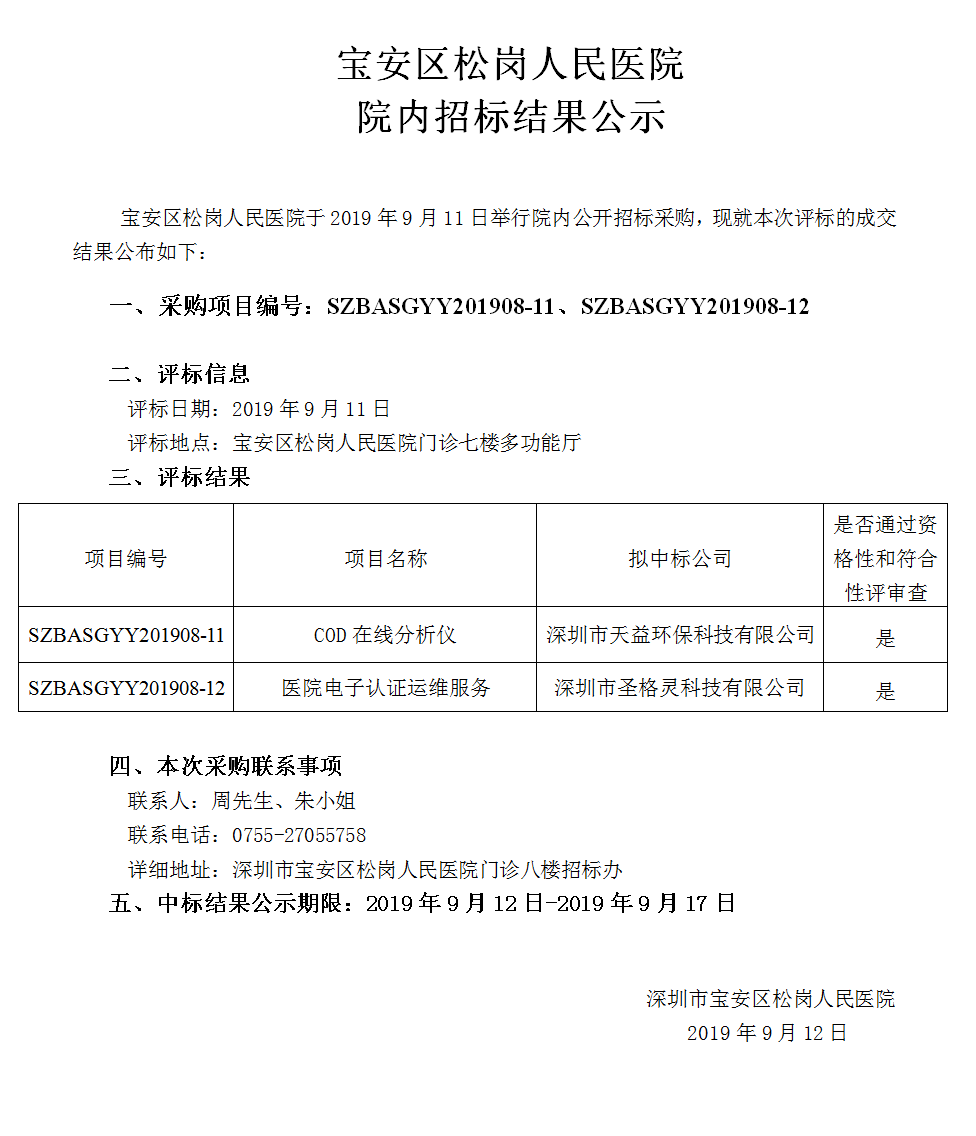 宝安区松岗人民医院
院内招标结果公示

宝安区松岗人民医院于 2019 年 9 月 11 日举行院内公开招标采购，现就本次评标的成交结果公布如下：

一、采购项目编号：SZBASGYY201908-11、SZBASGYY201908-12

二、评标信息
评标日期：2019 年 9 月 11 日
评标地点：宝安区松岗人民医院门诊七楼多功能厅

三、评标结果

| 项目编号 | 项目名称 | 拟中标公司 | 是否通过资格性和符合性评审查 |
|---|---|---|---|
| SZBASGYY201908-11 | COD 在线分析仪 | 深圳市天益环保科技有限公司 | 是 |
| SZBASGYY201908-12 | 医院电子认证运维服务 | 深圳市圣格灵科技有限公司 | 是 |

四、本次采购联系事项
联系人：周先生、朱小姐
联系电话：0755-27055758
详细地址：深圳市宝安区松岗人民医院门诊八楼招标办

五、中标结果公示期限：2019 年 9 月 12 日-2019 年 9 月 17 日

深圳市宝安区松岗人民医院
2019 年 9 月 12 日